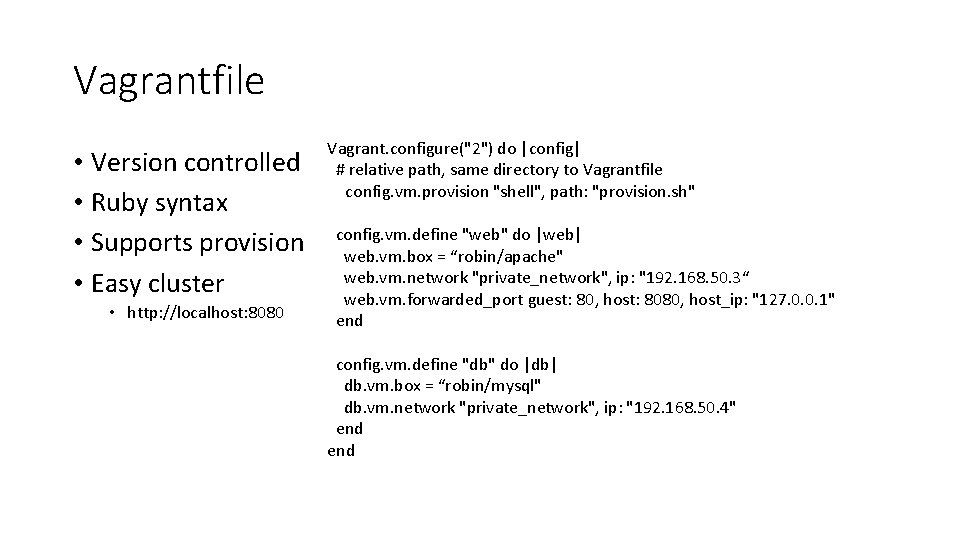 Vagrantfile

• Version controlled
• Ruby syntax
• Supports provision
• Easy cluster
  • http://localhost:8080

Vagrant.configure("2") do |config|
  # relative path, same directory to Vagrantfile
    config.vm.provision "shell", path: "provision.sh"

  config.vm.define "web" do |web|
    web.vm.box = “robin/apache"
    web.vm.network "private_network", ip: "192.168.50.3“
    web.vm.forwarded_port guest: 80, host: 8080, host_ip: "127.0.0.1"
  end

  config.vm.define "db" do |db|
    db.vm.box = “robin/mysql"
    db.vm.network "private_network", ip: "192.168.50.4"
  end
end